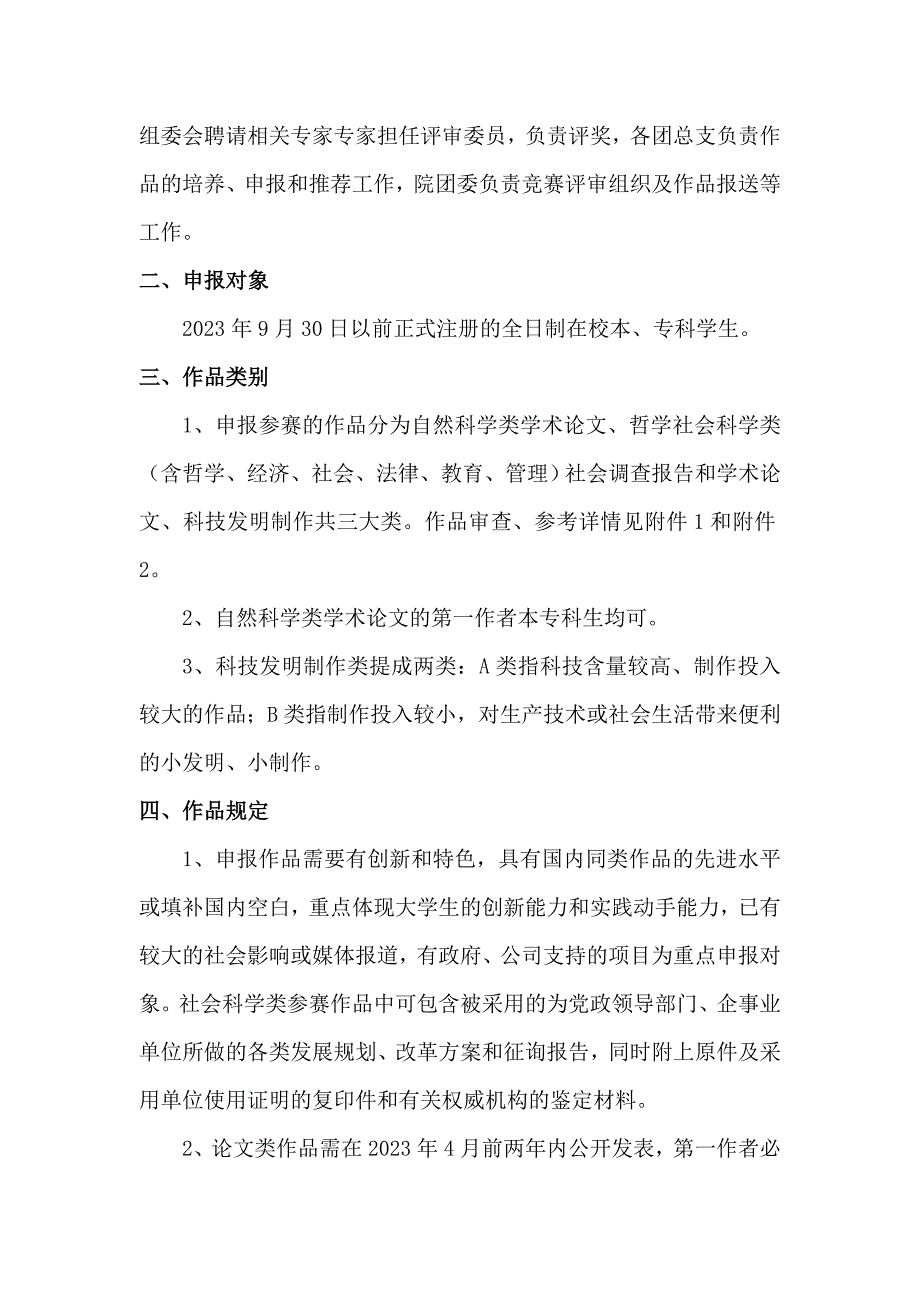 组委会聘请相关专家专家担任评审委员，负责评奖，各团总支负责作品的培养、申报和推荐工作，院团委负责竞赛评审组织及作品报送等工作。

二、申报对象

2023 年 9 月 30 日以前正式注册的全日制在校本、专科学生。

三、作品类别

1、申报参赛的作品分为自然科学类学术论文、哲学社会科学类（含哲学、经济、社会、法律、教育、管理）社会调查报告和学术论文、科技发明制作共三大类。作品审查、参考详情见附件 1 和附件 2。

2、自然科学类学术论文的第一作者本专科生均可。

3、科技发明制作类提成两类：A 类指科技含量较高、制作投入较大的作品；B 类指制作投入较小，对生产技术或社会生活带来便利的小发明、小制作。

四、作品规定

1、申报作品需要有创新和特色，具有国内同类作品的先进水平或填补国内空白，重点体现大学生的创新能力和实践动手能力，已有较大的社会影响或媒体报道，有政府、公司支持的项目为重点申报对象。社会科学类参赛作品中可包含被采用的为党政领导部门、企事业单位所做的各类发展规划、改革方案和征询报告，同时附上原件及采用单位使用证明的复印件和有关权威机构的鉴定材料。

2、论文类作品需在 2023 年 4 月前两年内公开发表，第一作者必